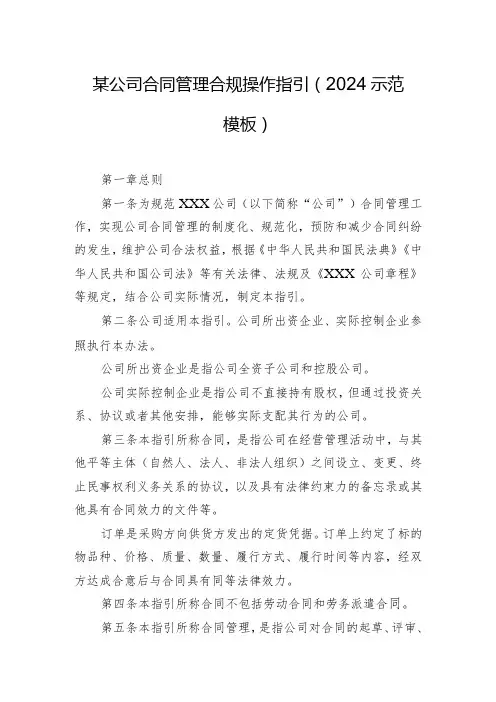 某公司合同管理合规操作指引（2024示范模板）

第一章总则

第一条为规范XXX公司（以下简称“公司”）合同管理工作，实现公司合同管理的制度化、规范化，预防和减少合同纠纷的发生，维护公司合法权益，根据《中华人民共和国民法典》《中华人民共和国公司法》等有关法律、法规及《XXX公司章程》等规定，结合公司实际情况，制定本指引。

第二条公司适用本指引。公司所出资企业、实际控制企业参照执行本办法。

公司所出资企业是指公司全资子公司和控股公司。

公司实际控制企业是指公司不直接持有股权，但通过投资关系、协议或者其他安排，能够实际支配其行为的公司。

第三条本指引所称合同，是指公司在经营管理活动中，与其他平等主体（自然人、法人、非法人组织）之间设立、变更、终止民事权利义务关系的协议，以及具有法律约束力的备忘录或其他具有合同效力的文件等。

订单是采购方向供货方发出的定货凭据。订单上约定了标的物品种、价格、质量、数量、履行方式、履行时间等内容，经双方达成合意后与合同具有同等法律效力。

第四条本指引所称合同不包括劳动合同和劳务派遣合同。

第五条本指引所称合同管理，是指公司对合同的起草、评审、